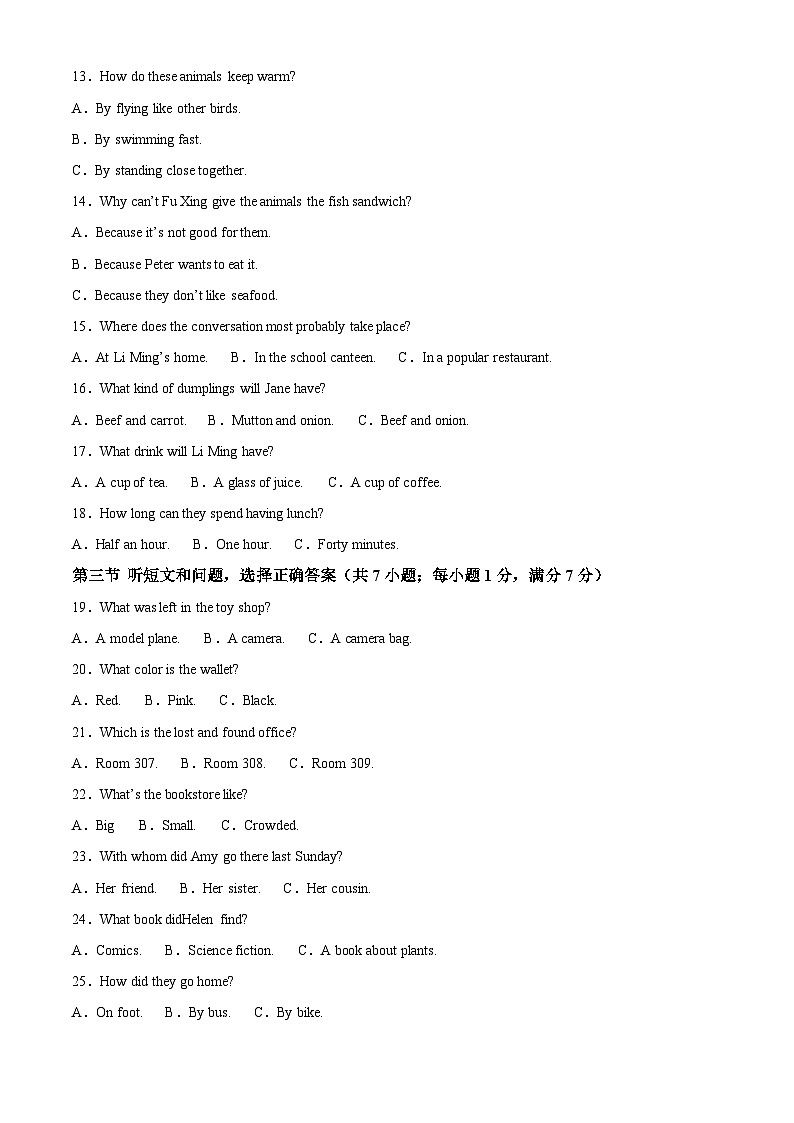 13．How do these animals keep warm?

A．By flying like other birds.

B．By swimming fast.

C．By standing close together.

14．Why can't Fu Xing give the animals the fish sandwich?

A．Because it's not good for them.

B．Because Peter wants to eat it.

C．Because they don't like seafood.

15．Where does the conversation most probably take place?

A．At Li Ming's home.　B．In the school canteen.　C．In a popular restaurant.

16．What kind of dumplings will Jane have?

A．Beef and carrot.　B．Mutton and onion.　C．Beef and onion.

17．What drink will Li Ming have?

A．A cup of tea.　B．A glass of juice.　C．A cup of coffee.

18．How long can they spend having lunch?

A．Half an hour.　B．One hour.　C．Forty minutes.

第三节 听短文和问题，选择正确答案（共 7 小题；每小题 1 分，满分 7 分）

19．What was left in the toy shop?

A．A model plane.　B．A camera.　C．A camera bag.

20．What color is the wallet?

A．Red.　B．Pink.　C．Black.

21．Which is the lost and found office?

A．Room 307.　B．Room 308.　C．Room 309.

22．What's the bookstore like?

A．Big　B．Small.　C．Crowded.

23．With whom did Amy go there last Sunday?

A．Her friend.　B．Her sister.　C．Her cousin.

24．What book didHelen find?

A．Comics.　B．Science fiction.　C．A book about plants.

25．How did they go home?

A．On foot.　B．By bus.　C．By bike.